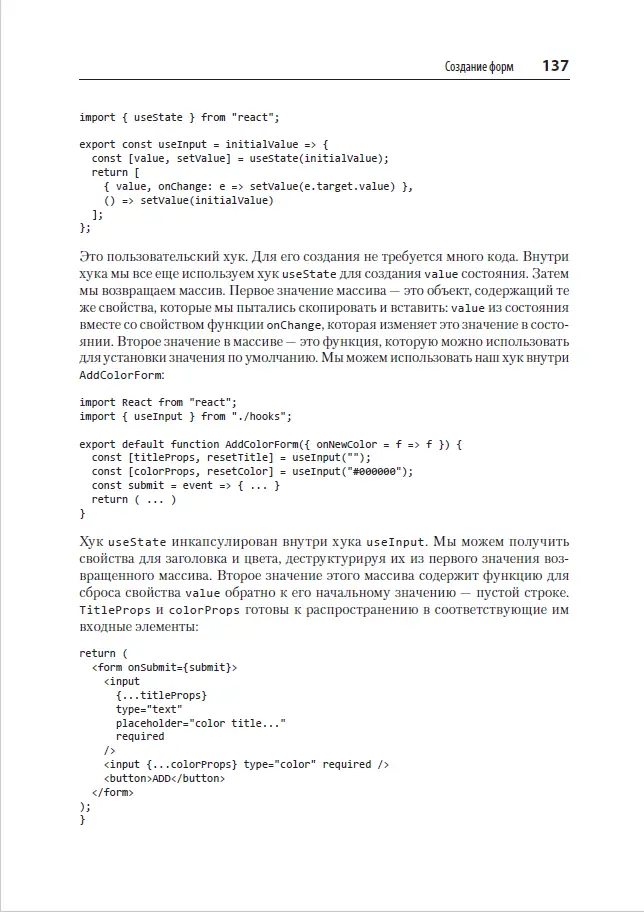 Создание форм 137

import { useState } from "react";

export const useInput = initialValue => {
  const [value, setValue] = useState(initialValue);
  return [
    { value, onChange: e => setValue(e.target.value) },
    () => setValue(initialValue)
  ];
};

Это пользовательский хук. Для его создания не требуется много кода. Внутри хука мы все еще используем хук useState для создания value состояния. Затем мы возвращаем массив. Первое значение массива — это объект, содержащий те же свойства, которые мы пытались скопировать и вставить: value из состояния вместе со свойством функции onChange, которая изменяет это значение в состоянии. Второе значение в массиве — это функция, которую можно использовать для установки значения по умолчанию. Мы можем использовать наш хук внутри AddColorForm:

import React from "react";
import { useInput } from "./hooks";

export default function AddColorForm({ onNewColor = f => f }) {
  const [titleProps, resetTitle] = useInput("");
  const [colorProps, resetColor] = useInput("#000000");
  const submit = event => { ... }
  return ( ... )
}

Хук useState инкапсулирован внутри хука useInput. Мы можем получить свойства для заголовка и цвета, деструктурируя их из первого значения возвращенного массива. Второе значение этого массива содержит функцию для сброса свойства value обратно к его начальному значению — пустой строке. TitleProps и colorProps готовы к распространению в соответствующие им входные элементы:

return (
  <form onSubmit={submit}>
    <input
      {...titleProps}
      type="text"
      placeholder="color title..."
      required
    />
    <input {...colorProps} type="color" required />
    <button>ADD</button>
  </form>
);
}